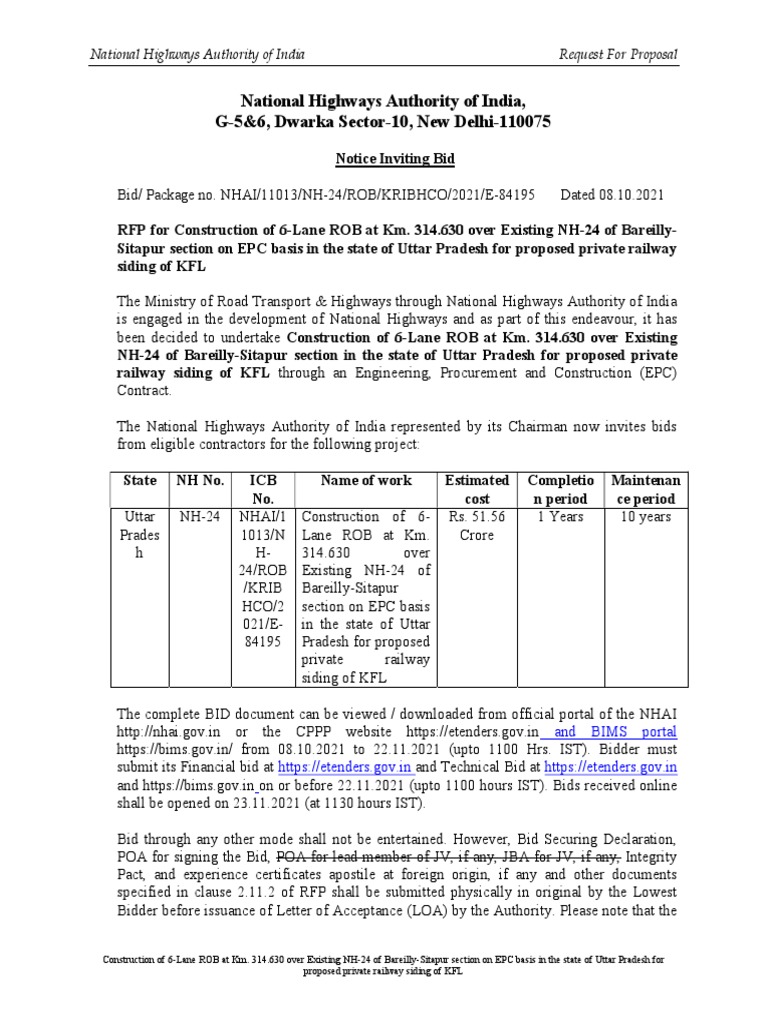 National Highways Authority of India Request For Proposal

National Highways Authority of India,
G-5&6, Dwarka Sector-10, New Delhi-110075

Notice Inviting Bid

Bid/ Package no. NHAI/11013/NH-24/ROB/KRIBHCO/2021/E-84195 Dated 08.10.2021

RFP for Construction of 6-Lane ROB at Km. 314.630 over Existing NH-24 of Bareilly-Sitapur section on EPC basis in the state of Uttar Pradesh for proposed private railway siding of KFL

The Ministry of Road Transport & Highways through National Highways Authority of India is engaged in the development of National Highways and as part of this endeavour, it has been decided to undertake Construction of 6-Lane ROB at Km. 314.630 over Existing NH-24 of Bareilly-Sitapur section in the state of Uttar Pradesh for proposed private railway siding of KFL through an Engineering, Procurement and Construction (EPC) Contract.

The National Highways Authority of India represented by its Chairman now invites bids from eligible contractors for the following project:

| State | NH No. | ICB No. | Name of work | Estimated cost | Completion period | Maintenance period |
|---|---|---|---|---|---|---|
| Uttar Pradesh | NH-24 | NHAI/11013/NH-24/ROB/KRIBHCO/2021/E-84195 | Construction of 6-Lane ROB at Km. 314.630 over Existing NH-24 of Bareilly-Sitapur section on EPC basis in the state of Uttar Pradesh for proposed private railway siding of KFL | Rs. 51.56 Crore | 1 Years | 10 years |

The complete BID document can be viewed / downloaded from official portal of the NHAI http://nhai.gov.in or the CPPP website https://etenders.gov.in and BIMS portal https://bims.gov.in/ from 08.10.2021 to 22.11.2021 (upto 1100 Hrs. IST). Bidder must submit its Financial bid at https://etenders.gov.in and Technical Bid at https://etenders.gov.in and https://bims.gov.in on or before 22.11.2021 (upto 1100 hours IST). Bids received online shall be opened on 23.11.2021 (at 1130 hours IST).

Bid through any other mode shall not be entertained. However, Bid Securing Declaration, POA for signing the Bid, POA for lead member of JV, if any, JBA for JV, if any, Integrity Pact, and experience certificates apostile at foreign origin, if any and other documents specified in clause 2.11.2 of RFP shall be submitted physically in original by the Lowest Bidder before issuance of Letter of Acceptance (LOA) by the Authority. Please note that the

Construction of 6-Lane ROB at Km. 314.630 over Existing NH-24 of Bareilly-Sitapur section on EPC basis in the state of Uttar Pradesh for proposed private railway siding of KFL